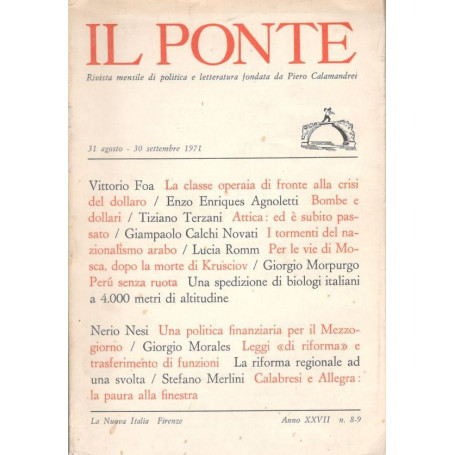 IL PONTE

Rivista mensile di politica e letteratura fondata da Piero Calamandrei

31 agosto - 30 settembre 1971

Vittorio Foa La classe operaia di fronte alla crisi del dollaro / Enzo Enriques Agnoletti Bombe e dollari / Tiziano Terzani Attica: ed è subito passato / Giampaolo Calchi Novati I tormenti del nazionalismo arabo / Lucia Romm Per le vie di Mosca, dopo la morte di Krusciov / Giorgio Morpurgo Perú senza ruota Una spedizione di biologi italiani a 4.000 metri di altitudine

Nerio Nesi Una politica finanziaria per il Mezzogiorno / Giorgio Morales Leggi «di riforma» e trasferimento di funzioni La riforma regionale ad una svolta / Stefano Merlini Calabresi e Allegra: la paura alla finestra

La Nuova Italia Firenze

Anno XXVII n. 8-9